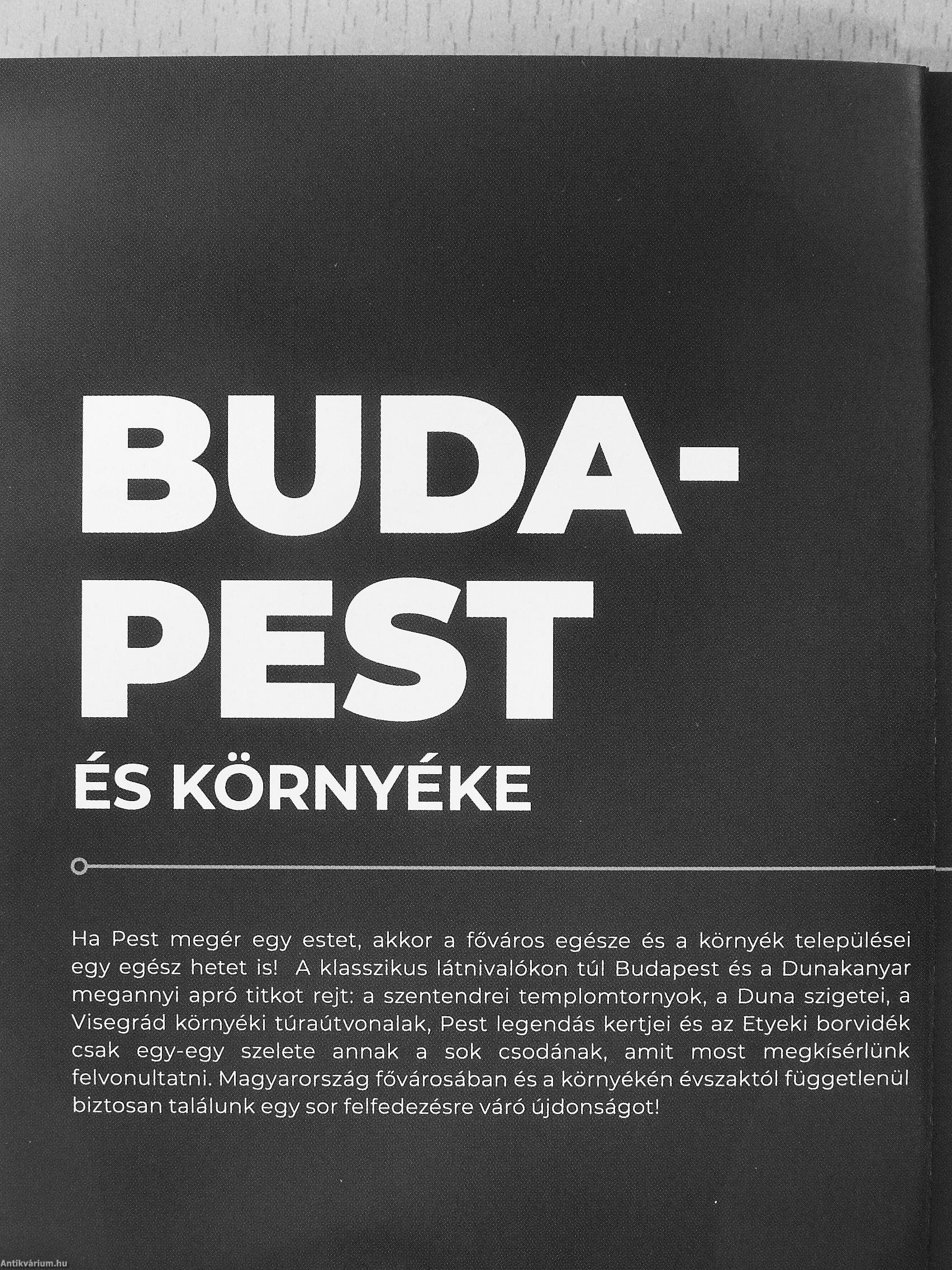 BUDA-
PEST
ÉS KÖRNYÉKE

Ha Pest megér egy estet, akkor a főváros egésze és a környék települései egy egész hetet is! A klasszikus látnivalókon túl Budapest és a Dunakanyar megannyi apró titkot rejt: a szentendrei templomtornyok, a Duna szigetei, a Visegrád környéki túraútvonalak, Pest legendás kertjei és az Etyeki borvidék csak egy-egy szelete annak a sok csodának, amit most megkísérlünk felvonultatni. Magyarország fővárosában és a környékén évszaktól függetlenül biztosan találunk egy sor felfedezésre váró újdonságot!

Antikvárium.hu